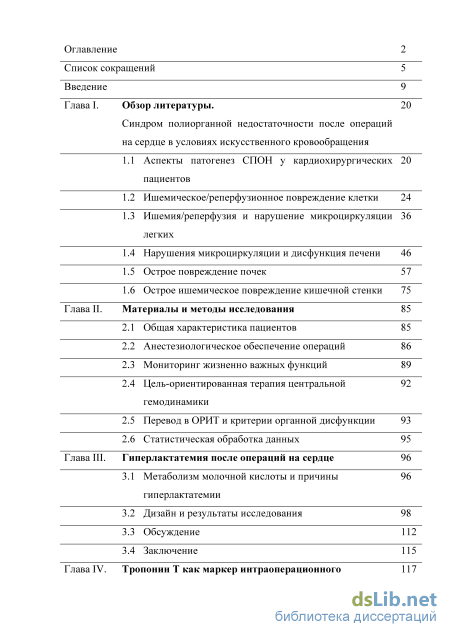 | | | |
|---|---|---|
| Оглавление | | 2 |
| Список сокращений | | 5 |
| Введение | | 9 |
| Глава I. | **Обзор литературы.** Синдром полиорганной недостаточности после операций на сердце в условиях искусственного кровообращения | 20 |
| | 1.1 Аспекты патогенез СПОН у кардиохирургических пациентов | 20 |
| | 1.2 Ишемическое/реперфузионное повреждение клетки | 24 |
| | 1.3 Ишемия/реперфузия и нарушение микроциркуляции легких | 36 |
| | 1.4 Нарушения микроциркуляции и дисфункция печени | 46 |
| | 1.5 Острое повреждение почек | 57 |
| | 1.6 Острое ишемическое повреждение кишечной стенки | 75 |
| Глава II. | **Материалы и методы исследования** | 85 |
| | 2.1 Общая характеристика пациентов | 85 |
| | 2.2 Анестезиологическое обеспечение операций | 86 |
| | 2.3 Мониторинг жизненно важных функций | 89 |
| | 2.4 Цель-ориентированная терапия центральной гемодинамики | 92 |
| | 2.5 Перевод в ОРИТ и критерии органной дисфункции | 93 |
| | 2.6 Статистическая обработка данных | 95 |
| Глава III. | **Гиперлактатемия после операций на сердце** | 96 |
| | 3.1 Метаболизм молочной кислоты и причины гиперлактатемии | 96 |
| | 3.2 Дизайн и результаты исследования | 98 |
| | 3.3 Обсуждение | 112 |
| | 3.4 Заключение | 115 |
| Глава IV. | **Тропонин Т как маркер интраоперационного** | 117 |

dsLib.net
библиотека диссертаций